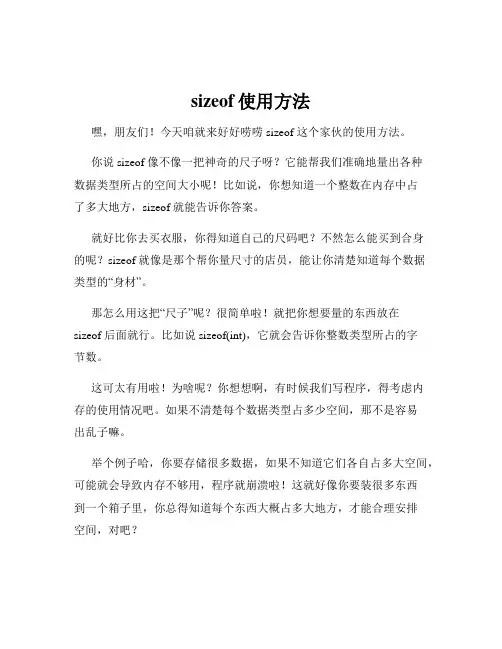 sizeof 使用方法

嘿，朋友们！今天咱就来好好唠唠 sizeof 这个家伙的使用方法。

你说 sizeof 像不像一把神奇的尺子呀？它能帮我们准确地量出各种数据类型所占的空间大小呢！比如说，你想知道一个整数在内存中占了多大地方，sizeof 就能告诉你答案。

就好比你去买衣服，你得知道自己的尺码吧？不然怎么能买到合身的呢？sizeof 就像是那个帮你量尺寸的店员，能让你清楚知道每个数据类型的“身材”。

那怎么用这把“尺子”呢？很简单啦！就把你想要量的东西放在 sizeof 后面就行。比如说 sizeof(int)，它就会告诉你整数类型所占的字节数。

这可太有用啦！为啥呢？你想想啊，有时候我们写程序，得考虑内存的使用情况吧。如果不清楚每个数据类型占多少空间，那不是容易出乱子嘛。

举个例子哈，你要存储很多数据，如果不知道它们各自占多大空间，可能就会导致内存不够用，程序就崩溃啦！这就好像你要装很多东西到一个箱子里，你总得知道每个东西大概占多大地方，才能合理安排空间，对吧？